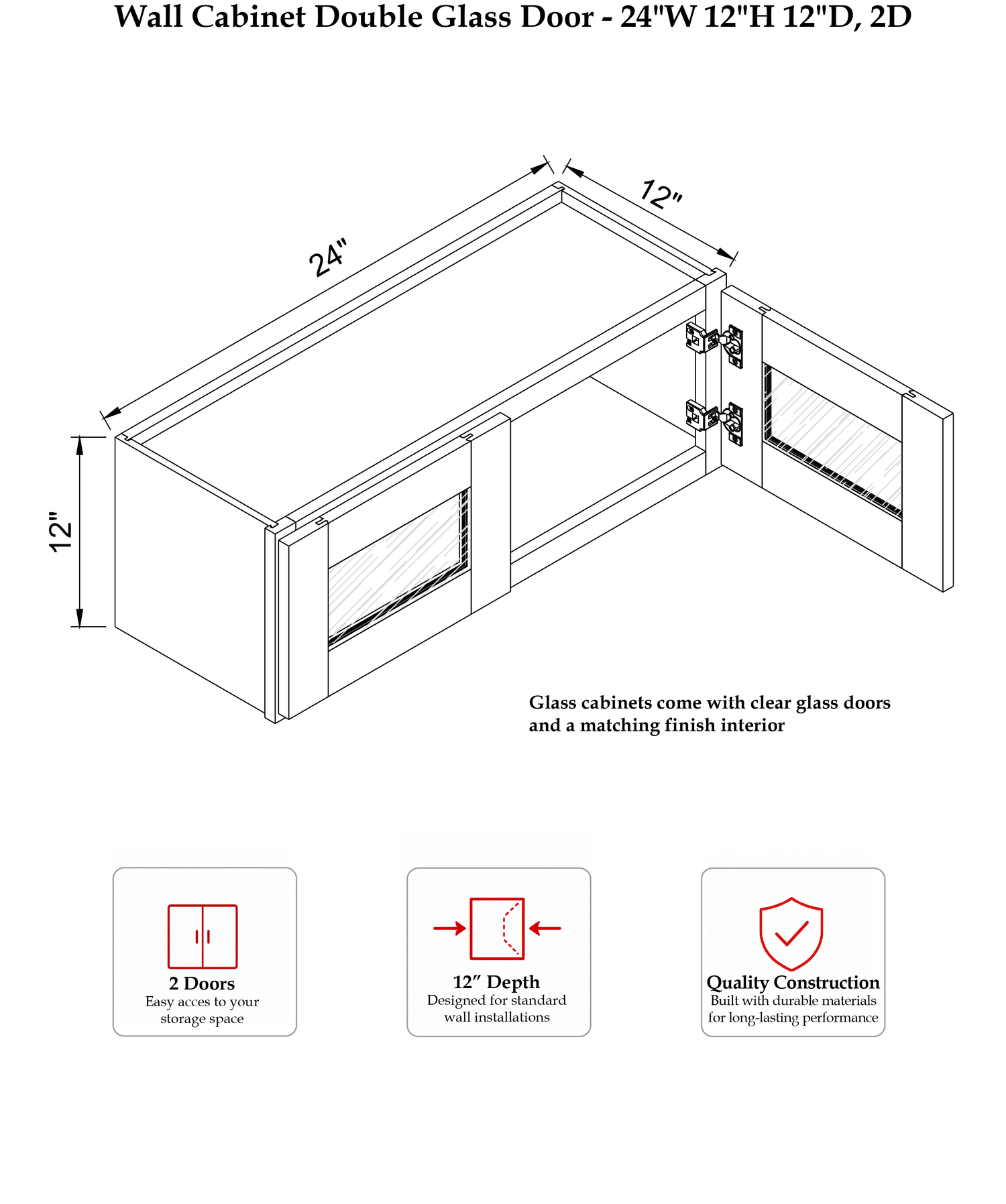 Wall Cabinet Double Glass Door - 24"W 12"H 12"D, 2D

24"

12"

12"

Glass cabinets come with clear glass doors and a matching finish interior

2 Doors
Easy acces to your storage space

12″ Depth
Designed for standard wall installations

Quality Construction
Built with durable materials for long-lasting performance